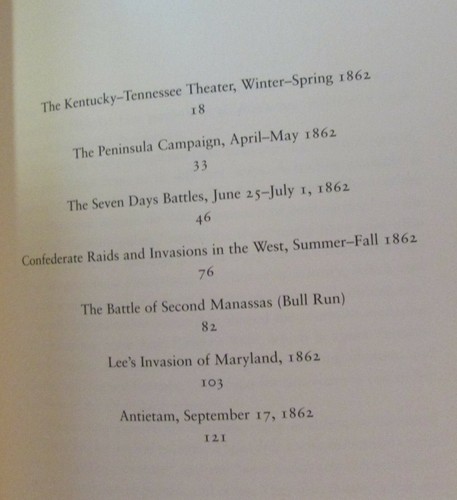 The Kentucky–Tennessee Theater, Winter–Spring 1862
18

The Peninsula Campaign, April–May 1862
33

The Seven Days Battles, June 25–July 1, 1862
46

Confederate Raids and Invasions in the West, Summer–Fall 1862
76

The Battle of Second Manassas (Bull Run)
82

Lee's Invasion of Maryland, 1862
103

Antietam, September 17, 1862
121